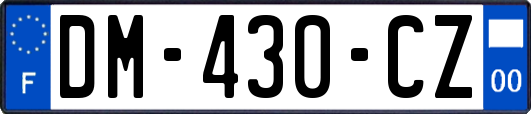 F

DM-430-CZ

00